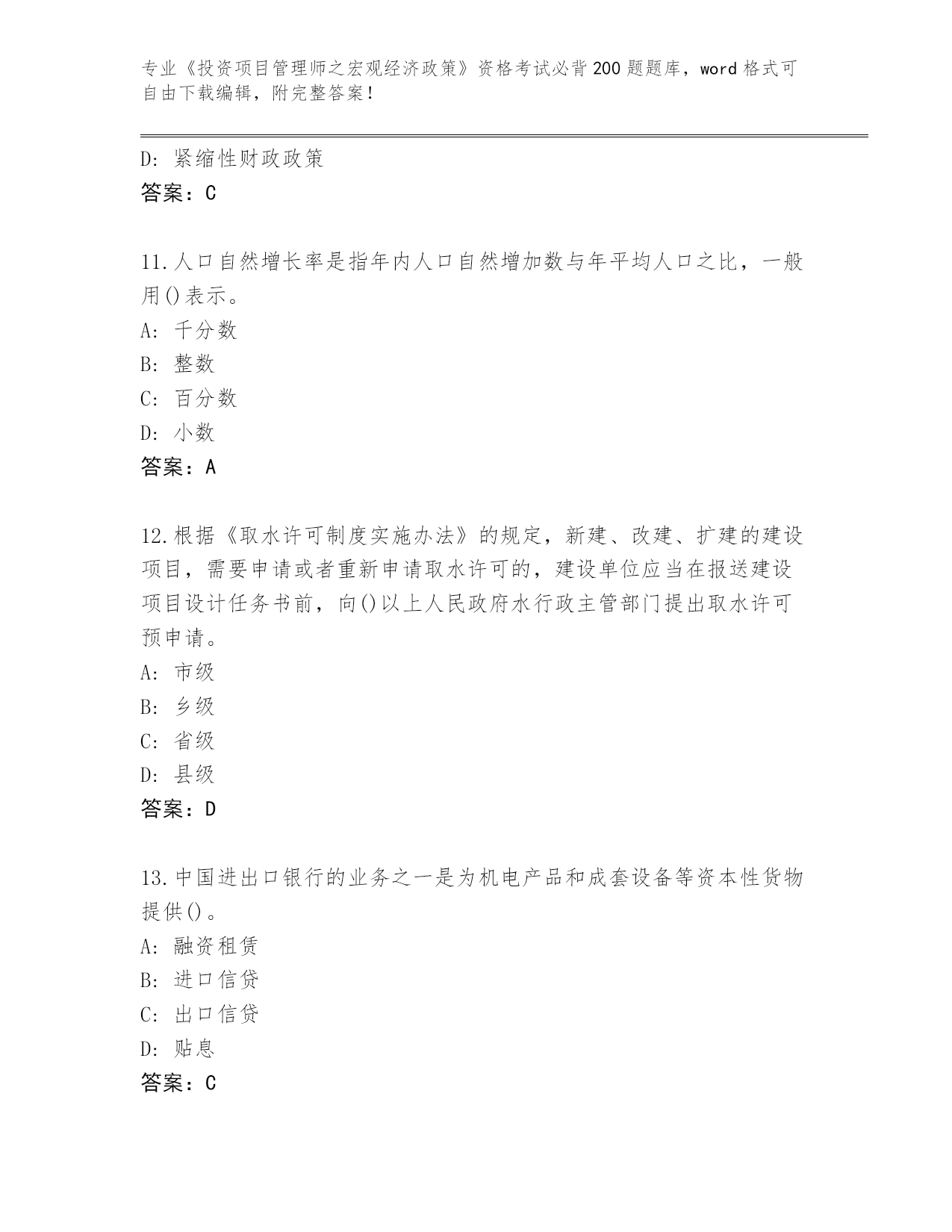 专业《投资项目管理师之宏观经济政策》资格考试必背200题题库，word格式可自由下载编辑，附完整答案！

D: 紧缩性财政政策
答案：C

11.人口自然增长率是指年内人口自然增加数与年平均人口之比，一般用()表示。
A: 千分数
B: 整数
C: 百分数
D: 小数
答案：A

12.根据《取水许可制度实施办法》的规定，新建、改建、扩建的建设项目，需要申请或者重新申请取水许可的，建设单位应当在报送建设项目设计任务书前，向()以上人民政府水行政主管部门提出取水许可预申请。
A: 市级
B: 乡级
C: 省级
D: 县级
答案：D

13.中国进出口银行的业务之一是为机电产品和成套设备等资本性货物提供()。
A: 融资租赁
B: 进口信贷
C: 出口信贷
D: 贴息
答案：C